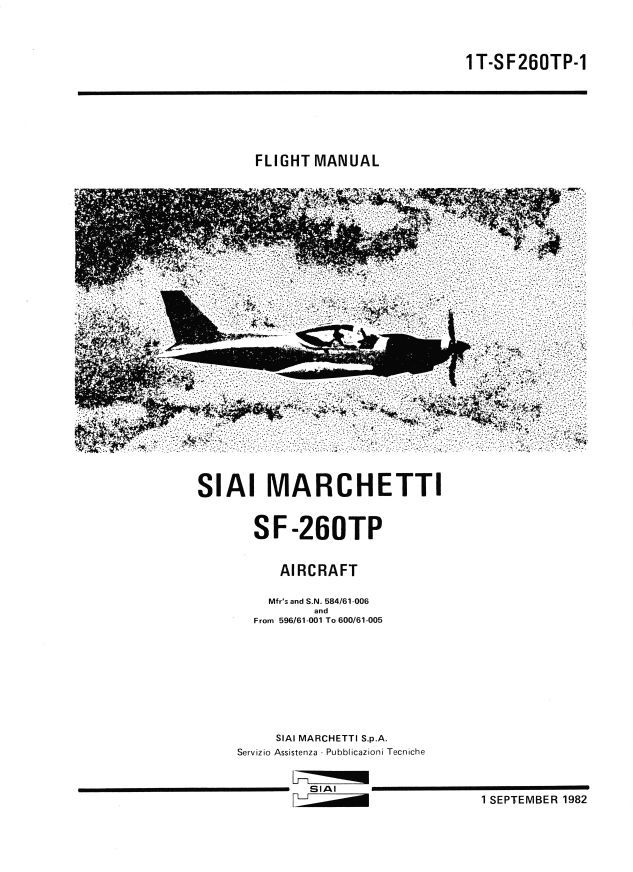 1T-SF260TP-1

FLIGHT MANUAL

SIAI MARCHETTI
SF-260TP

AIRCRAFT

Mfr's and S.N. 584/61-006
and
From 596/61-001 To 600/61-005

SIAI MARCHETTI S.p.A.
Servizio Assistenza - Pubblicazioni Tecniche

SIAI

1 SEPTEMBER 1982